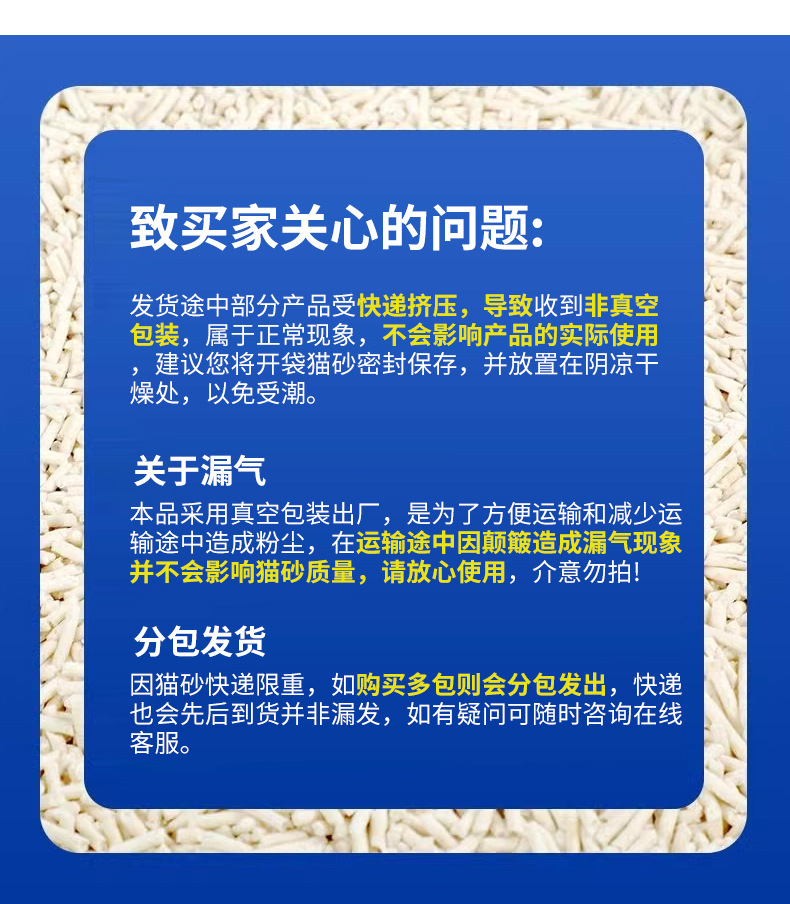 致买家关心的问题:

发货途中部分产品受快递挤压，导致收到非真空包装，属于正常现象，不会影响产品的实际使用，建议您将开袋猫砂密封保存，并放置在阴凉干燥处，以免受潮。

关于漏气

本品采用真空包装出厂，是为了方便运输和减少运输途中造成粉尘，在运输途中因颠簸造成漏气现象并不会影响猫砂质量，请放心使用，介意勿拍!

分包发货

因猫砂快递限重，如购买多包则会分包发出，快递也会先后到货并非漏发，如有疑问可随时咨询在线客服。